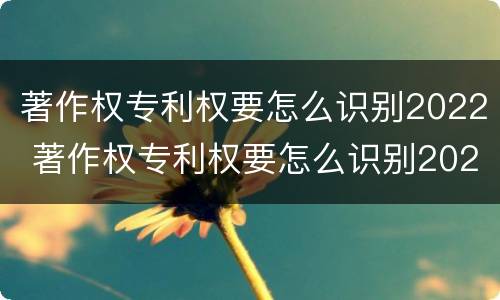 著作权专利权要怎么识别2022
著作权专利权要怎么识别202